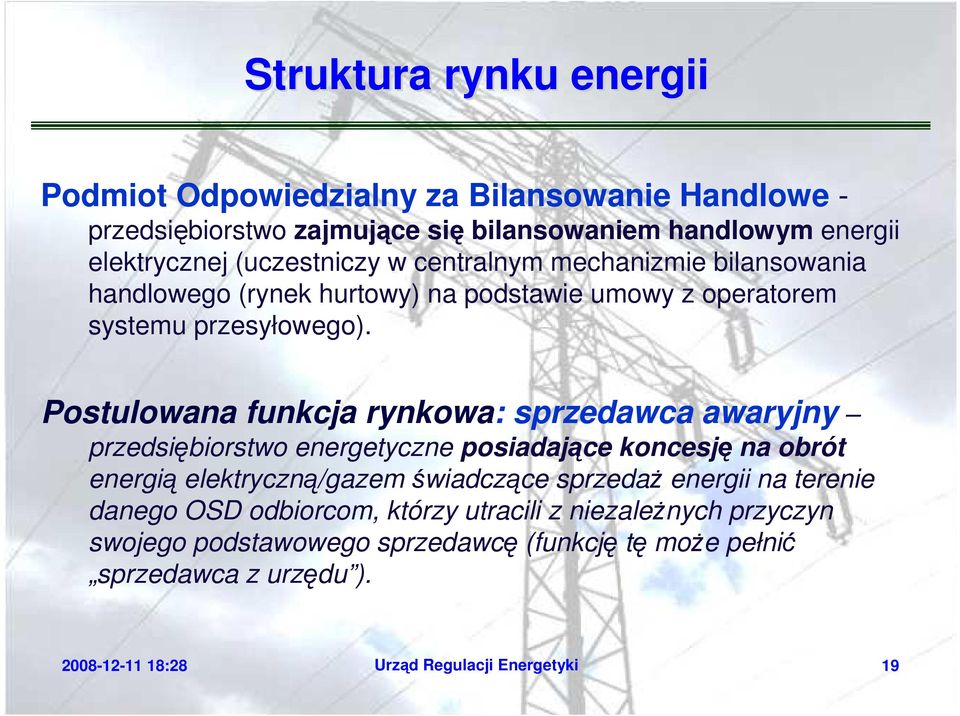 Struktura rynku energii

Podmiot Odpowiedzialny za Bilansowanie Handlowe - przedsiębiorstwo zajmujące się bilansowaniem handlowym energii elektrycznej (uczestniczy w centralnym mechanizmie bilansowania handlowego (rynek hurtowy) na podstawie umowy z operatorem systemu przesyłowego).

Postulowana funkcja rynkowa: sprzedawca awaryjny – przedsiębiorstwo energetyczne posiadające koncesję na obrót energią elektryczną/gazem świadczące sprzedaż energii na terenie danego OSD odbiorcom, którzy utracili z niezależnych przyczyn swojego podstawowego sprzedawcę (funkcję tę może pełnić „sprzedawca z urzędu”).

2008-12-11 18:28

Urząd Regulacji Energetyki

19